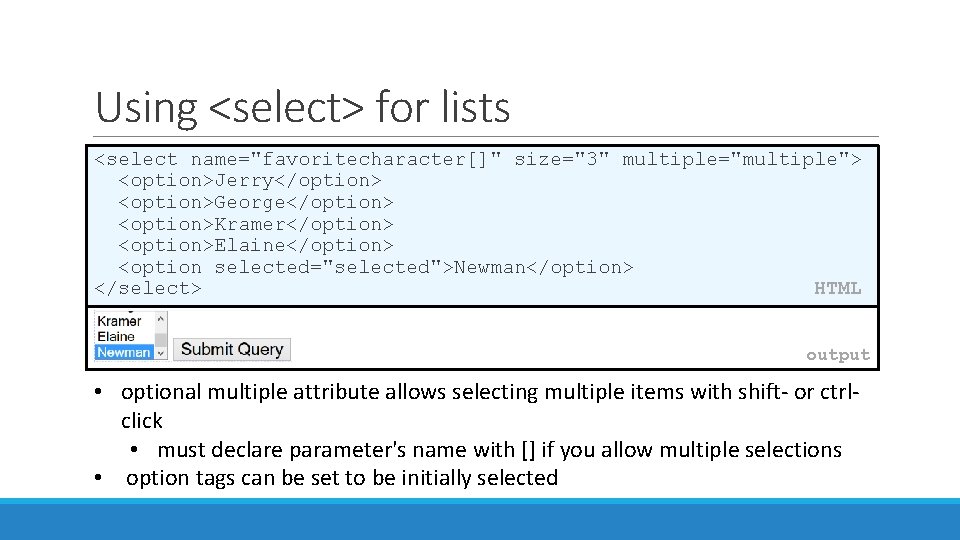 Using <select> for lists

<select name="favoritecharacter[]" size="3" multiple="multiple">
<option>Jerry</option>
<option>George</option>
<option>Kramer</option>
<option>Elaine</option>
<option selected="selected">Newman</option>
</select>
HTML

Kramer
Elaine
Newman
Submit Query
output

• optional multiple attribute allows selecting multiple items with shift- or ctrl-click
• must declare parameter's name with [] if you allow multiple selections
• option tags can be set to be initially selected